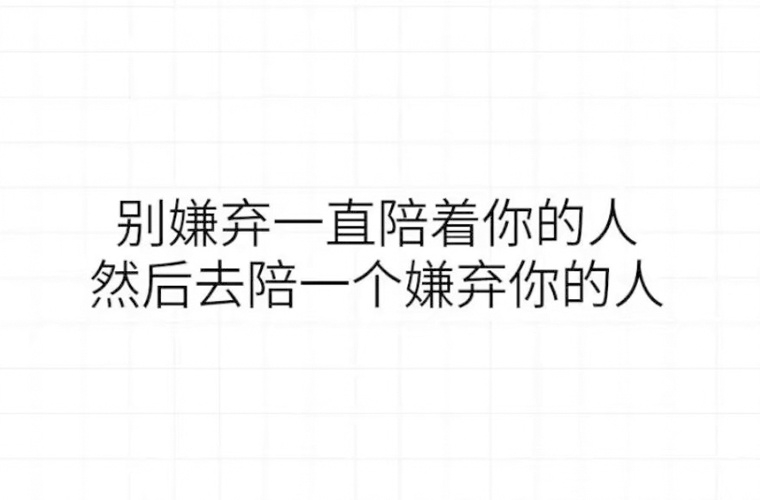 别嫌弃一直陪着你的人
然后去陪一个嫌弃你的人